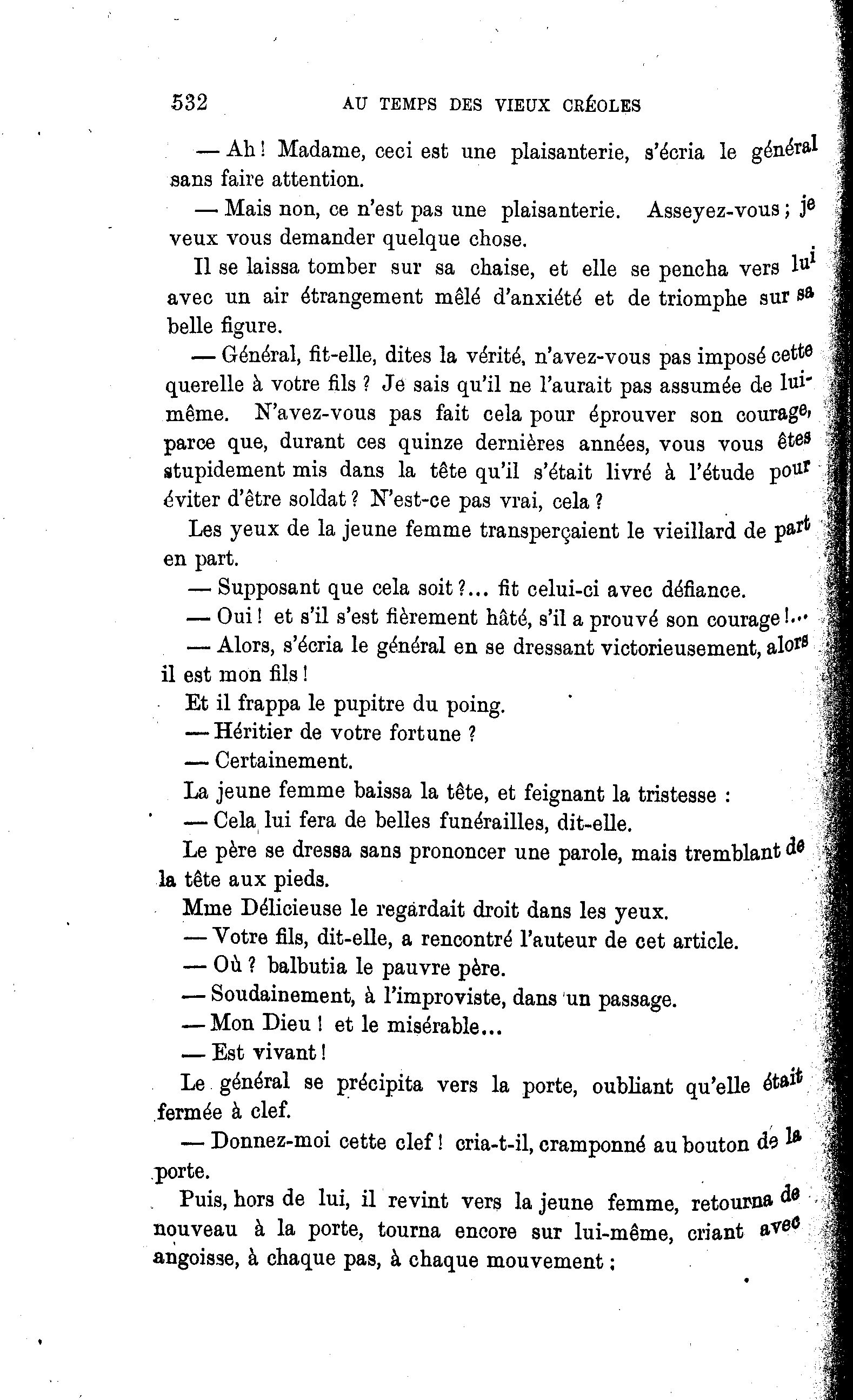 532 AU TEMPS DES VIEUX CRÉOLES

— Ah ! Madame, ceci est une plaisanterie, s'écria le général sans faire attention.

— Mais non, ce n'est pas une plaisanterie. Asseyez-vous ; je veux vous demander quelque chose.

Il se laissa tomber sur sa chaise, et elle se pencha vers lui avec un air étrangement mêlé d'anxiété et de triomphe sur sa belle figure.

— Général, fit-elle, dites la vérité, n'avez-vous pas imposé cette querelle à votre fils ? Je sais qu'il ne l'aurait pas assumée de lui-même. N'avez-vous pas fait cela pour éprouver son courage, parce que, durant ces quinze dernières années, vous vous êtes stupidement mis dans la tête qu'il s'était livré à l'étude pour éviter d'être soldat ? N'est-ce pas vrai, cela ?

Les yeux de la jeune femme transperçaient le vieillard de part en part.

— Supposant que cela soit ?... fit celui-ci avec défiance.

— Oui ! et s'il s'est fièrement hâté, s'il a prouvé son courage !...

— Alors, s'écria le général en se dressant victorieusement, alors il est mon fils !

Et il frappa le pupitre du poing.

— Héritier de votre fortune ?

— Certainement.

La jeune femme baissa la tête, et feignant la tristesse :

— Cela lui fera de belles funérailles, dit-elle.

Le père se dressa sans prononcer une parole, mais tremblant de la tête aux pieds.

Mme Délicieuse le regardait droit dans les yeux.

— Votre fils, dit-elle, a rencontré l'auteur de cet article.

— Où ? balbutia le pauvre père.

— Soudainement, à l'improviste, dans un passage.

— Mon Dieu ! et le misérable...

— Est vivant !

Le général se précipita vers la porte, oubliant qu'elle était fermée à clef.

— Donnez-moi cette clef ! cria-t-il, cramponné au bouton de la porte.

Puis, hors de lui, il revint vers la jeune femme, retourna de nouveau à la porte, tourna encore sur lui-même, criant avec angoisse, à chaque pas, à chaque mouvement :